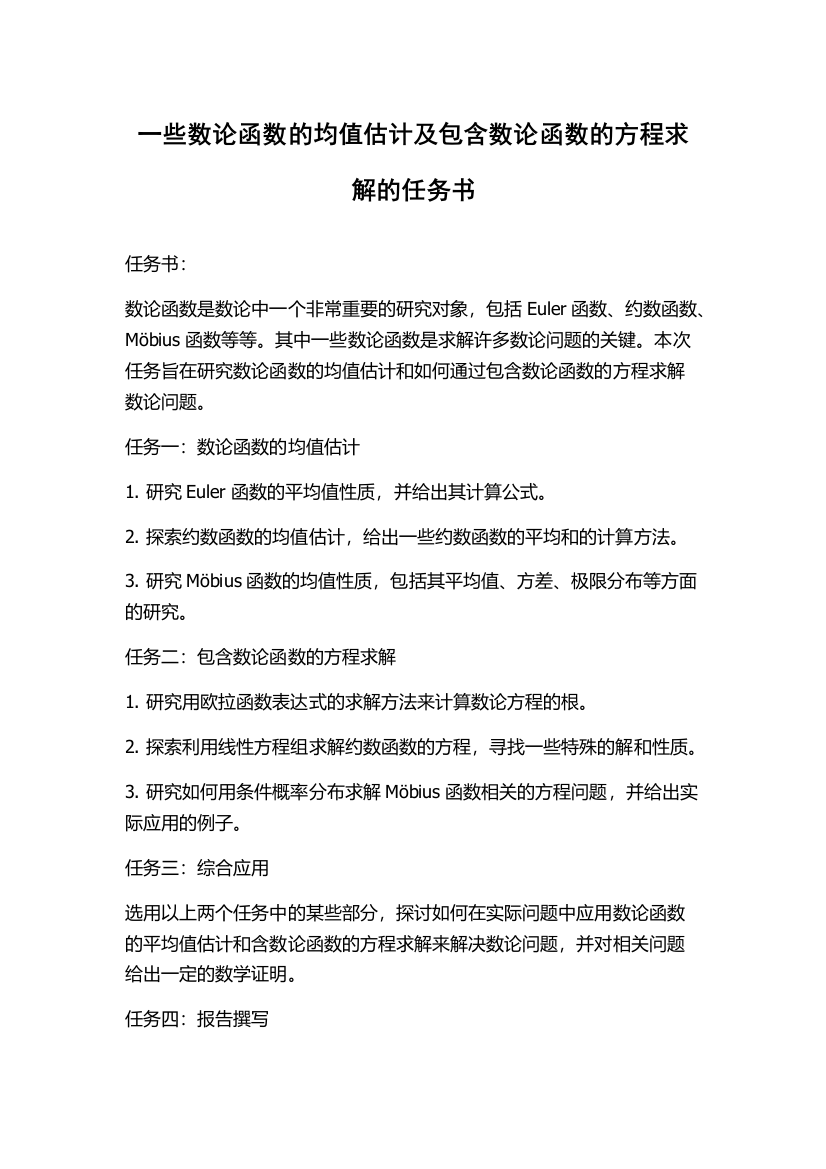 一些数论函数的均值估计及包含数论函数的方程求解的任务书

任务书：

数论函数是数论中一个非常重要的研究对象，包括 Euler 函数、约数函数、Möbius 函数等等。其中一些数论函数是求解许多数论问题的关键。本次任务旨在研究数论函数的均值估计和如何通过包含数论函数的方程求解数论问题。

任务一：数论函数的均值估计

1. 研究 Euler 函数的平均值性质，并给出其计算公式。

2. 探索约数函数的均值估计，给出一些约数函数的平均和的计算方法。

3. 研究 Möbius 函数的均值性质，包括其平均值、方差、极限分布等方面的研究。

任务二：包含数论函数的方程求解

1. 研究用欧拉函数表达式的求解方法来计算数论方程的根。

2. 探索利用线性方程组求解约数函数的方程，寻找一些特殊的解和性质。

3. 研究如何用条件概率分布求解 Möbius 函数相关的方程问题，并给出实际应用的例子。

任务三：综合应用

选用以上两个任务中的某些部分，探讨如何在实际问题中应用数论函数的平均值估计和含数论函数的方程求解来解决数论问题，并对相关问题给出一定的数学证明。

任务四：报告撰写